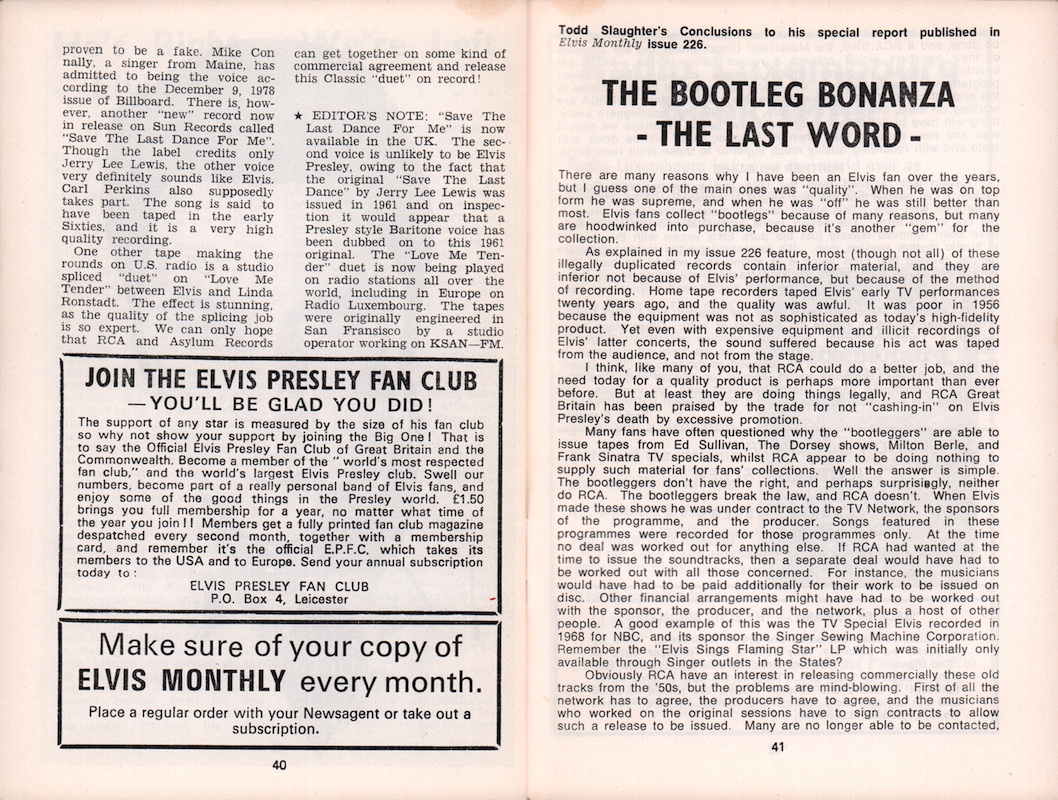 proven to be a fake. Mike Connally, a singer from Maine, has admitted to being the voice according to the December 9, 1978 issue of Billboard. There is, however, another "new" record now in release on Sun Records called "Save The Last Dance For Me". Though the label credits only Jerry Lee Lewis, the other voice very definitely sounds like Elvis. Carl Perkins also supposedly takes part. The song is said to have been taped in the early Sixties, and it is a very high quality recording.

One other tape making the rounds on U.S. radio is a studio spliced "duet" on "Love Me Tender" between Elvis and Linda Ronstadt. The effect is stunning, as the quality of the splicing job is so expert. We can only hope that RCA and Asylum Records can get together on some kind of commercial agreement and release this Classic "duet" on record!

★ EDITOR'S NOTE: "Save The Last Dance For Me" is now available in the UK. The second voice is unlikely to be Elvis Presley, owing to the fact that the original "Save The Last Dance" by Jerry Lee Lewis was issued in 1961 and on inspection it would appear that a Presley style Baritone voice has been dubbed on to this 1961 original. The "Love Me Tender" duet is now being played on radio stations all over the world, including in Europe on Radio Luxembourg. The tapes were originally engineered in San Fransisco by a studio operator working on KSAN—FM.

JOIN THE ELVIS PRESLEY FAN CLUB
—YOU'LL BE GLAD YOU DID!

The support of any star is measured by the size of his fan club so why not show your support by joining the Big One! That is to say the Official Elvis Presley Fan Club of Great Britain and the Commonwealth. Become a member of the "world's most respected fan club," and the world's largest Elvis Presley club. Swell our numbers, become part of a really personal band of Elvis fans, and enjoy some of the good things in the Presley world. £1.50 brings you full membership for a year, no matter what time of the year you join!! Members get a fully printed fan club magazine despatched every second month, together with a membership card, and remember it's the official E.P.F.C. which takes its members to the USA and to Europe. Send your annual subscription today to:

ELVIS PRESLEY FAN CLUB
P.O. Box 4, Leicester

Make sure of your copy of
ELVIS MONTHLY every month.
Place a regular order with your Newsagent or take out a subscription.

40

Todd Slaughter's Conclusions to his special report published in Elvis Monthly issue 226.

THE BOOTLEG BONANZA
- THE LAST WORD -

There are many reasons why I have been an Elvis fan over the years, but I guess one of the main ones was "quality". When he was on top form he was supreme, and when he was "off" he was still better than most. Elvis fans collect "bootlegs" because of many reasons, but many are hoodwinked into purchase, because it's another "gem" for the collection.

As explained in my issue 226 feature, most (though not all) of these illegally duplicated records contain inferior material, and they are inferior not because of Elvis' performance, but because of the method of recording. Home tape recorders taped Elvis' early TV performances twenty years ago, and the quality was awful. It was poor in 1956 because the equipment was not as sophisticated as today's high-fidelity product. Yet even with expensive equipment and illicit recordings of Elvis' latter concerts, the sound suffered because his act was taped from the audience, and not from the stage.

I think, like many of you, that RCA could do a better job, and the need today for a quality product is perhaps more important than ever before. But at least they are doing things legally, and RCA Great Britain has been praised by the trade for not "cashing-in" on Elvis Presley's death by excessive promotion.

Many fans have often questioned why the "bootleggers" are able to issue tapes from Ed Sullivan, The Dorsey shows, Milton Berle, and Frank Sinatra TV specials, whilst RCA appear to be doing nothing to supply such material for fans' collections. Well the answer is simple. The bootleggers don't have the right, and perhaps surprisingly, neither do RCA. The bootleggers break the law, and RCA doesn't. When Elvis made these shows he was under contract to the TV Network, the sponsors of the programme, and the producer. Songs featured in these programmes were recorded for those programmes only. At the time no deal was worked out for anything else. If RCA had wanted at the time to issue the soundtracks, then a separate deal would have had to be worked out with all those concerned. For instance, the musicians would have had to be paid additionally for their work to be issued on disc. Other financial arrangements might have had to be worked out with the sponsor, the producer, and the network, plus a host of other people. A good example of this was the TV Special Elvis recorded in 1968 for NBC, and its sponsor the Singer Sewing Machine Corporation. Remember the "Elvis Sings Flaming Star" LP which was initially only available through Singer outlets in the States?

Obviously RCA have an interest in releasing commercially these old tracks from the '50s, but the problems are mind-blowing. First of all the network has to agree, the producers have to agree, and the musicians who worked on the original sessions have to sign contracts to allow such a release to be issued. Many are no longer able to be contacted,

41